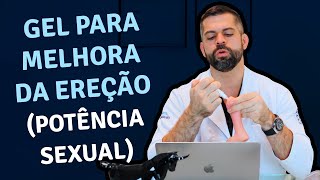 GEL PARA MELHORA DA EREÇÃO (POTÊNCIA SEXUAL)